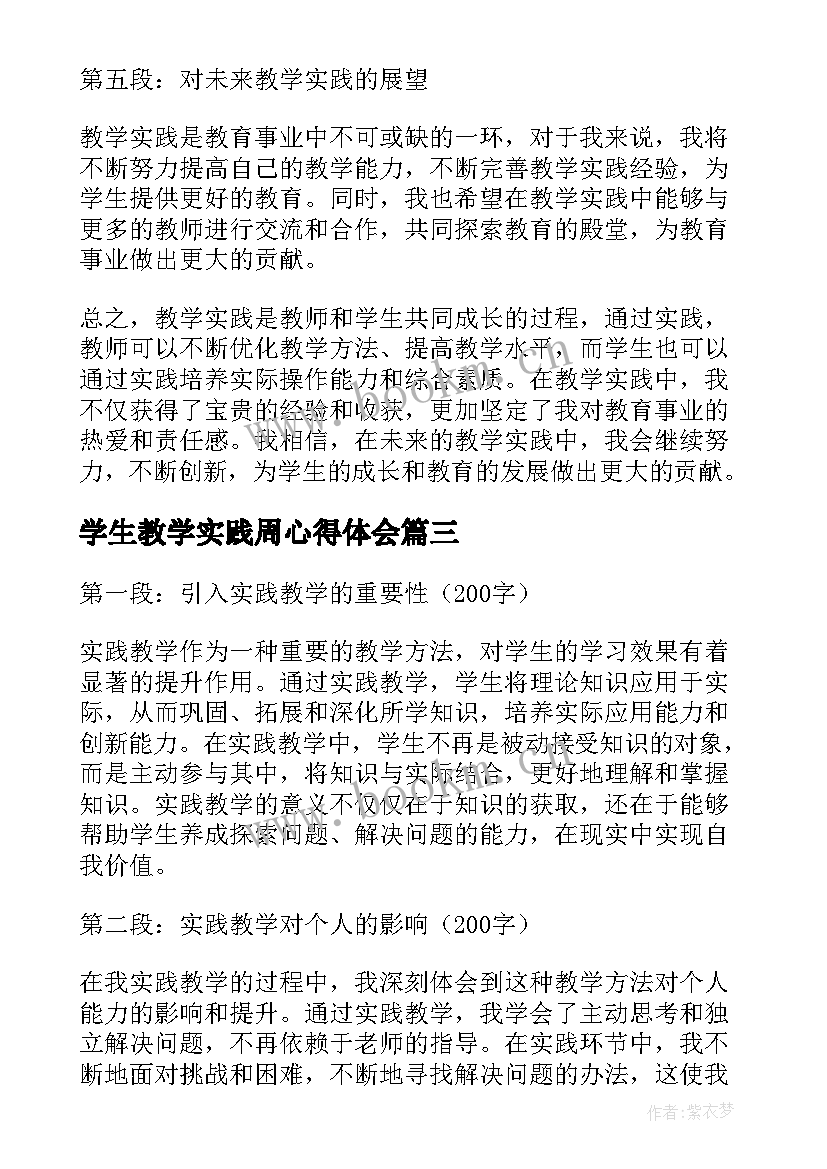 第五段：对未来教学实践的展望

教学实践是教育事业中不可或缺的一环，对于我来说，我将不断努力提高自己的教学能力，不断完善教学实践经验，为学生提供更好的教育。同时，我也希望在教学实践中能够与更多的教师进行交流和合作，共同探索教育的殿堂，为教育事业做出更大的贡献。

总之，教学实践是教师和学生共同成长的过程，通过实践，教师可以不断优化教学方法、提高教学水平，而学生也可以通过实践培养实际操作能力和综合素质。在教学实践中，我不仅获得了宝贵的经验和收获，更加坚定了我对教育事业的热爱和责任感。我相信，在未来的教学实践中，我会继续努力，不断创新，为学生的成长和教育的发展做出更大的贡献。

学生教学实践周心得体会篇三

第一段：引入实践教学的重要性（200字）

实践教学作为一种重要的教学方法，对学生的学习效果有着显著的提升作用。通过实践教学，学生将理论知识应用于实际，从而巩固、拓展和深化所学知识，培养实际应用能力和创新能力。在实践教学中，学生不再是被动接受知识的对象，而是主动参与其中，将知识与实际结合，更好地理解和掌握知识。实践教学的意义不仅仅在于知识的获取，还在于能够帮助学生养成探索问题、解决问题的能力，在现实中实现自我价值。

第二段：实践教学对个人的影响（200字）

在我实践教学的过程中，我深刻体会到这种教学方法对个人能力的影响和提升。通过实践教学，我学会了主动思考和独立解决问题，不再依赖于老师的指导。在实践环节中，我不断地面对挑战和困难，不断地寻找解决问题的办法，这使我

作者：紫衣梦